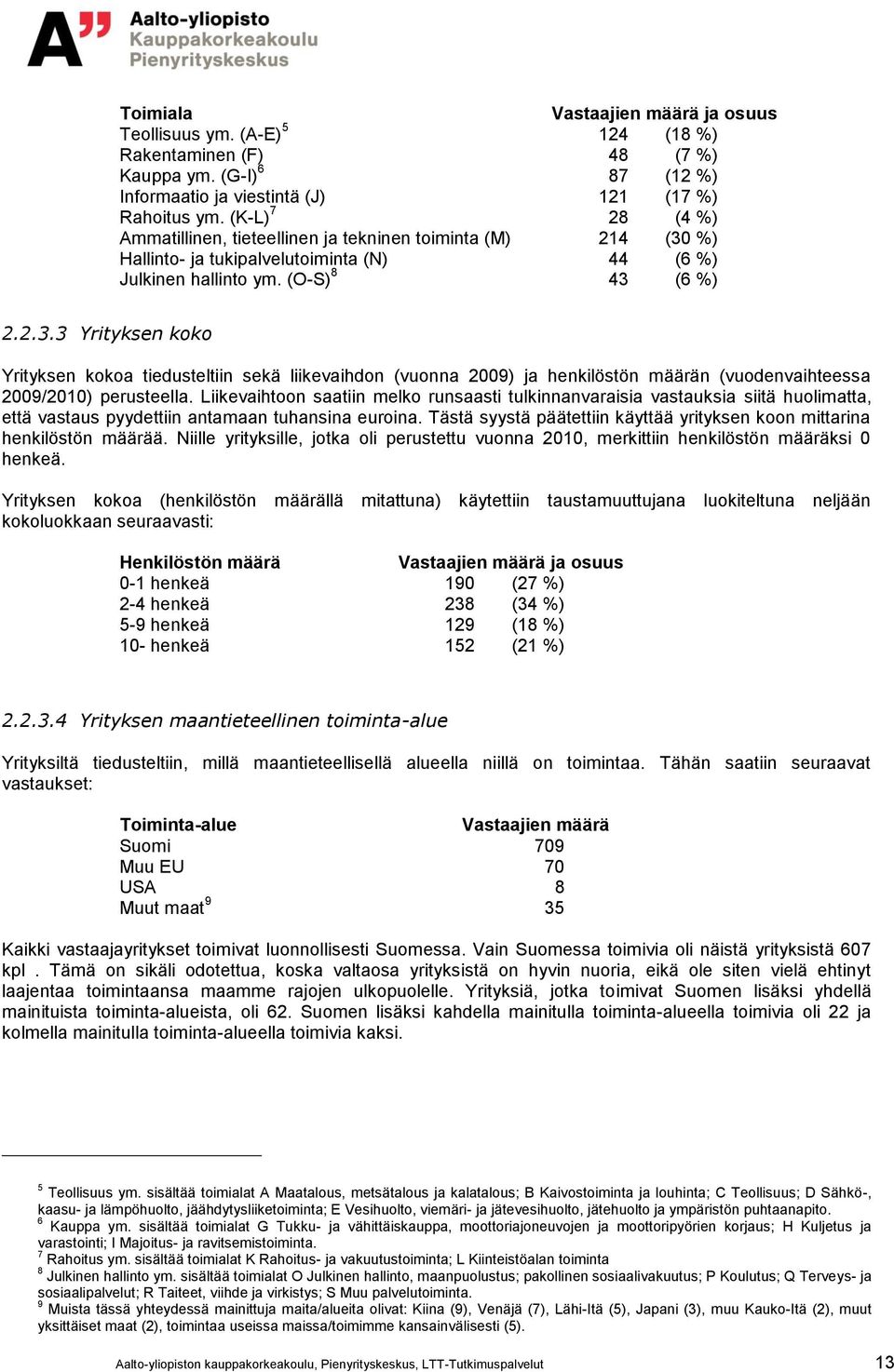 Aalto-yliopisto
Kauppakorkeakoulu
Pienyrityskeskus

| Toimiala | Vastaajien määrä ja osuus | |
|---|---|---|
| Teollisuus ym. (A-E)$^5$ | 124 | (18 %) |
| Rakentaminen (F) | 48 | (7 %) |
| Kauppa ym. (G-I)$^6$ | 87 | (12 %) |
| Informaatio ja viestintä (J) | 121 | (17 %) |
| Rahoitus ym. (K-L)$^7$ | 28 | (4 %) |
| Ammatillinen, tieteellinen ja tekninen toiminta (M) | 214 | (30 %) |
| Hallinto- ja tukipalvelutoiminta (N) | 44 | (6 %) |
| Julkinen hallinto ym. (O-S)$^8$ | 43 | (6 %) |

2.2.3.3 Yrityksen koko

Yrityksen kokoa tiedusteltiin sekä liikevaihdon (vuonna 2009) ja henkilöstön määrän (vuodenvaihteessa 2009/2010) perusteella. Liikevaihtoon saatiin melko runsaasti tulkinnanvaraisia vastauksia siitä huolimatta, että vastaus pyydettiin antamaan tuhansina euroina. Tästä syystä päätettiin käyttää yrityksen koon mittarina henkilöstön määrää. Niille yrityksille, jotka oli perustettu vuonna 2010, merkittiin henkilöstön määräksi 0 henkeä.

Yrityksen kokoa (henkilöstön määrällä mitattuna) käytettiin taustamuuttujana luokiteltuna neljään kokoluokkaan seuraavasti:

| Henkilöstön määrä | Vastaajien määrä ja osuus | |
|---|---|---|
| 0-1 henkeä | 190 | (27 %) |
| 2-4 henkeä | 238 | (34 %) |
| 5-9 henkeä | 129 | (18 %) |
| 10- henkeä | 152 | (21 %) |

2.2.3.4 Yrityksen maantieteellinen toiminta-alue

Yrityksiltä tiedusteltiin, millä maantieteellisellä alueella niillä on toimintaa. Tähän saatiin seuraavat vastaukset:

| Toiminta-alue | Vastaajien määrä |
|---|---|
| Suomi | 709 |
| Muu EU | 70 |
| USA | 8 |
| Muut maat$^9$ | 35 |

Kaikki vastaajayritykset toimivat luonnollisesti Suomessa. Vain Suomessa toimivia oli näistä yrityksistä 607 kpl . Tämä on sikäli odotettua, koska valtaosa yrityksistä on hyvin nuoria, eikä ole siten vielä ehtinyt laajentaa toimintaansa maamme rajojen ulkopuolelle. Yrityksiä, jotka toimivat Suomen lisäksi yhdellä mainituista toiminta-alueista, oli 62. Suomen lisäksi kahdella mainitulla toiminta-alueella toimivia oli 22 ja kolmella mainitulla toiminta-alueella toimivia kaksi.

$^5$ Teollisuus ym. sisältää toimialat A Maatalous, metsätalous ja kalatalous; B Kaivostoiminta ja louhinta; C Teollisuus; D Sähkö-, kaasu- ja lämpöhuolto, jäähdytysliiketoiminta; E Vesihuolto, viemäri- ja jätevesihuolto, jätehuolto ja ympäristön puhtaanapito.
$^6$ Kauppa ym. sisältää toimialat G Tukku- ja vähittäiskauppa, moottoriajoneuvojen ja moottoripyörien korjaus; H Kuljetus ja varastointi; I Majoitus- ja ravitsemistoiminta.
$^7$ Rahoitus ym. sisältää toimialat K Rahoitus- ja vakuutustoiminta; L Kiinteistöalan toiminta
$^8$ Julkinen hallinto ym. sisältää toimialat O Julkinen hallinto, maanpuolustus; pakollinen sosiaalivakuutus; P Koulutus; Q Terveys- ja sosiaalipalvelut; R Taiteet, viihde ja virkistys; S Muu palvelutoiminta.
$^9$ Muista tässä yhteydessä mainittuja maita/alueita olivat: Kiina (9), Venäjä (7), Lähi-Itä (5), Japani (3), muu Kauko-Itä (2), muut yksittäiset maat (2), toimintaa useissa maissa/toimimme kansainvälisesti (5).

Aalto-yliopiston kauppakorkeakoulu, Pienyrityskeskus, LTT-Tutkimuspalvelut 13